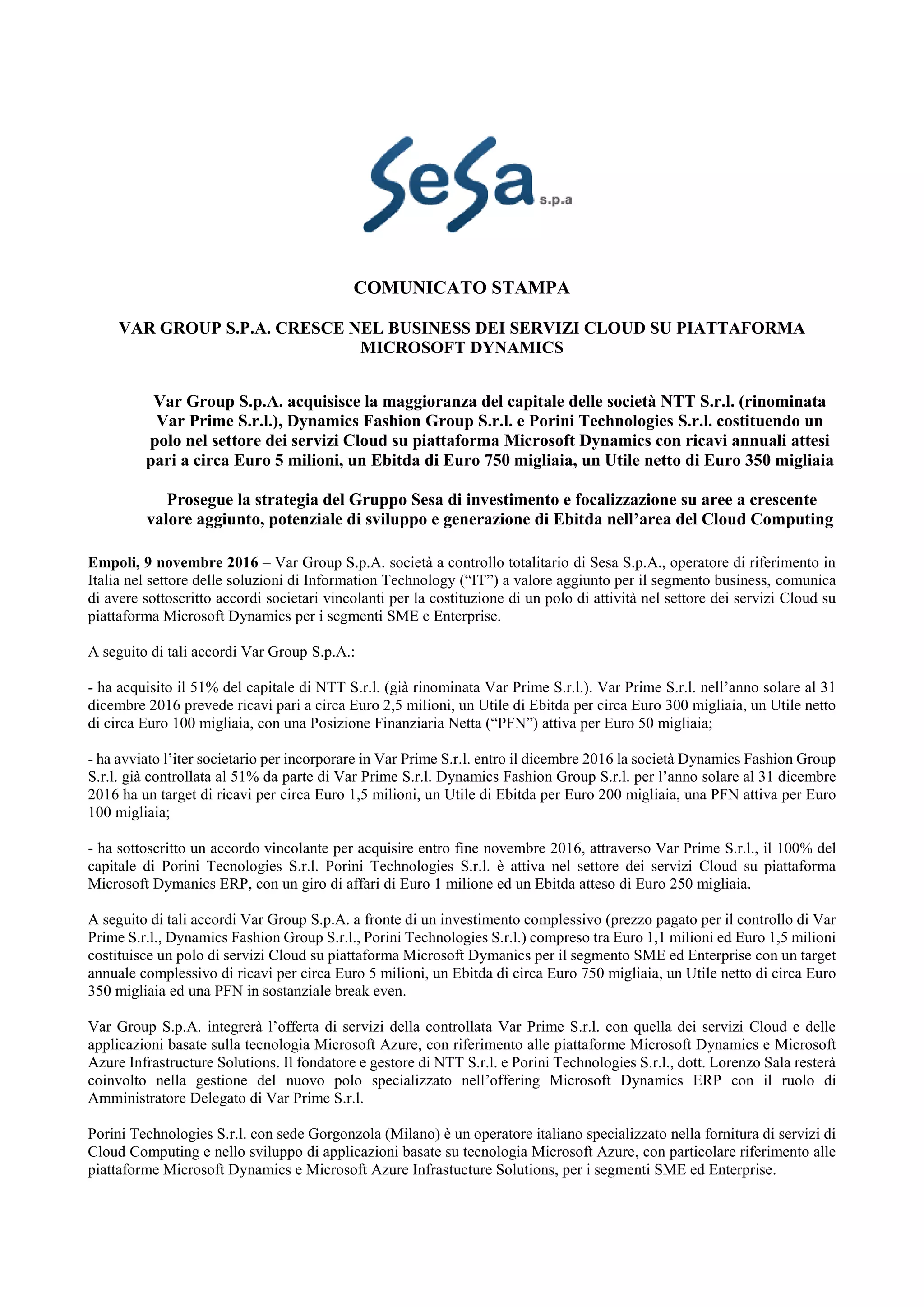 SeSa s.p.a

COMUNICATO STAMPA

VAR GROUP S.P.A. CRESCE NEL BUSINESS DEI SERVIZI CLOUD SU PIATTAFORMA MICROSOFT DYNAMICS

Var Group S.p.A. acquisisce la maggioranza del capitale delle società NTT S.r.l. (rinominata Var Prime S.r.l.), Dynamics Fashion Group S.r.l. e Porini Technologies S.r.l. costituendo un polo nel settore dei servizi Cloud su piattaforma Microsoft Dynamics con ricavi annuali attesi pari a circa Euro 5 milioni, un Ebitda di Euro 750 migliaia, un Utile netto di Euro 350 migliaia

Prosegue la strategia del Gruppo Sesa di investimento e focalizzazione su aree a crescente valore aggiunto, potenziale di sviluppo e generazione di Ebitda nell'area del Cloud Computing

Empoli, 9 novembre 2016 – Var Group S.p.A. società a controllo totalitario di Sesa S.p.A., operatore di riferimento in Italia nel settore delle soluzioni di Information Technology ("IT") a valore aggiunto per il segmento business, comunica di avere sottoscritto accordi societari vincolanti per la costituzione di un polo di attività nel settore dei servizi Cloud su piattaforma Microsoft Dynamics per i segmenti SME e Enterprise.

A seguito di tali accordi Var Group S.p.A.:

- ha acquisito il 51% del capitale di NTT S.r.l. (già rinominata Var Prime S.r.l.). Var Prime S.r.l. nell'anno solare al 31 dicembre 2016 prevede ricavi pari a circa Euro 2,5 milioni, un Utile di Ebitda per circa Euro 300 migliaia, un Utile netto di circa Euro 100 migliaia, con una Posizione Finanziaria Netta ("PFN") attiva per Euro 50 migliaia;

- ha avviato l'iter societario per incorporare in Var Prime S.r.l. entro il dicembre 2016 la società Dynamics Fashion Group S.r.l. già controllata al 51% da parte di Var Prime S.r.l. Dynamics Fashion Group S.r.l. per l'anno solare al 31 dicembre 2016 ha un target di ricavi per circa Euro 1,5 milioni, un Utile di Ebitda per Euro 200 migliaia, una PFN attiva per Euro 100 migliaia;

- ha sottoscritto un accordo vincolante per acquisire entro fine novembre 2016, attraverso Var Prime S.r.l., il 100% del capitale di Porini Tecnologies S.r.l. Porini Technologies S.r.l. è attiva nel settore dei servizi Cloud su piattaforma Microsoft Dymanics ERP, con un giro di affari di Euro 1 milione ed un Ebitda atteso di Euro 250 migliaia.

A seguito di tali accordi Var Group S.p.A. a fronte di un investimento complessivo (prezzo pagato per il controllo di Var Prime S.r.l., Dynamics Fashion Group S.r.l., Porini Technologies S.r.l.) compreso tra Euro 1,1 milioni ed Euro 1,5 milioni costituisce un polo di servizi Cloud su piattaforma Microsoft Dymanics per il segmento SME ed Enterprise con un target annuale complessivo di ricavi per circa Euro 5 milioni, un Ebitda di circa Euro 750 migliaia, un Utile netto di circa Euro 350 migliaia ed una PFN in sostanziale break even.

Var Group S.p.A. integrerà l'offerta di servizi della controllata Var Prime S.r.l. con quella dei servizi Cloud e delle applicazioni basate sulla tecnologia Microsoft Azure, con riferimento alle piattaforme Microsoft Dynamics e Microsoft Azure Infrastructure Solutions. Il fondatore e gestore di NTT S.r.l. e Porini Technologies S.r.l., dott. Lorenzo Sala resterà coinvolto nella gestione del nuovo polo specializzato nell'offering Microsoft Dynamics ERP con il ruolo di Amministratore Delegato di Var Prime S.r.l.

Porini Technologies S.r.l. con sede Gorgonzola (Milano) è un operatore italiano specializzato nella fornitura di servizi di Cloud Computing e nello sviluppo di applicazioni basate su tecnologia Microsoft Azure, con particolare riferimento alle piattaforme Microsoft Dynamics e Microsoft Azure Infrastucture Solutions, per i segmenti SME ed Enterprise.